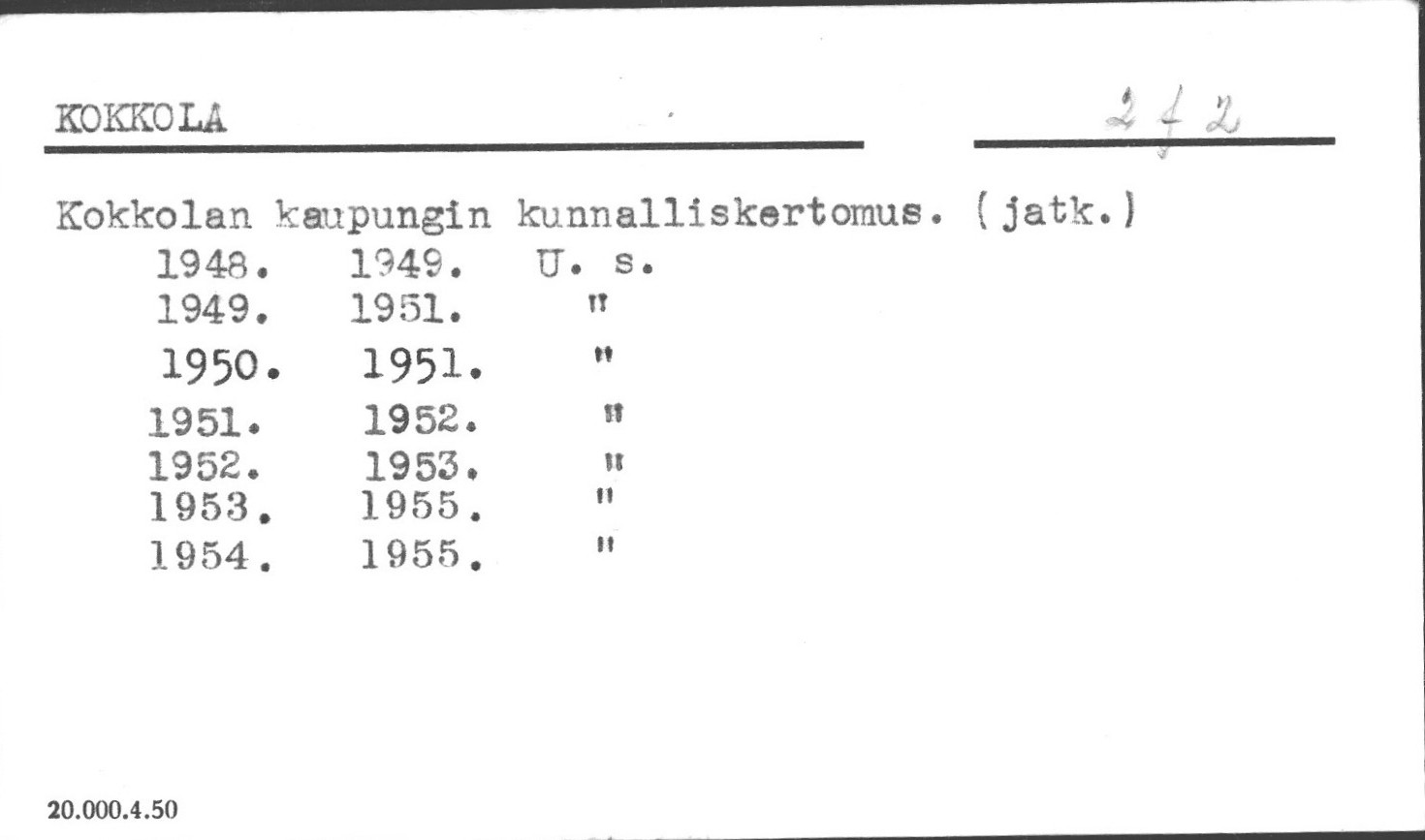 KOKKOLA

2 f 2

Kokkolan kaupungin kunnalliskertomus. (jatk.)
1948. 1949. U. s.
1949. 1951. "
1950. 1951. "
1951. 1952. "
1952. 1953. "
1953. 1955. "
1954. 1955. "

20.000.4.50